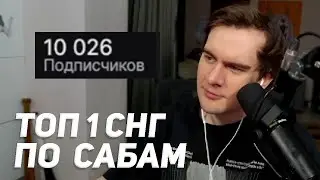 10 026
Подписчиков

ТОП 1 СНГ
ПО САБАМ